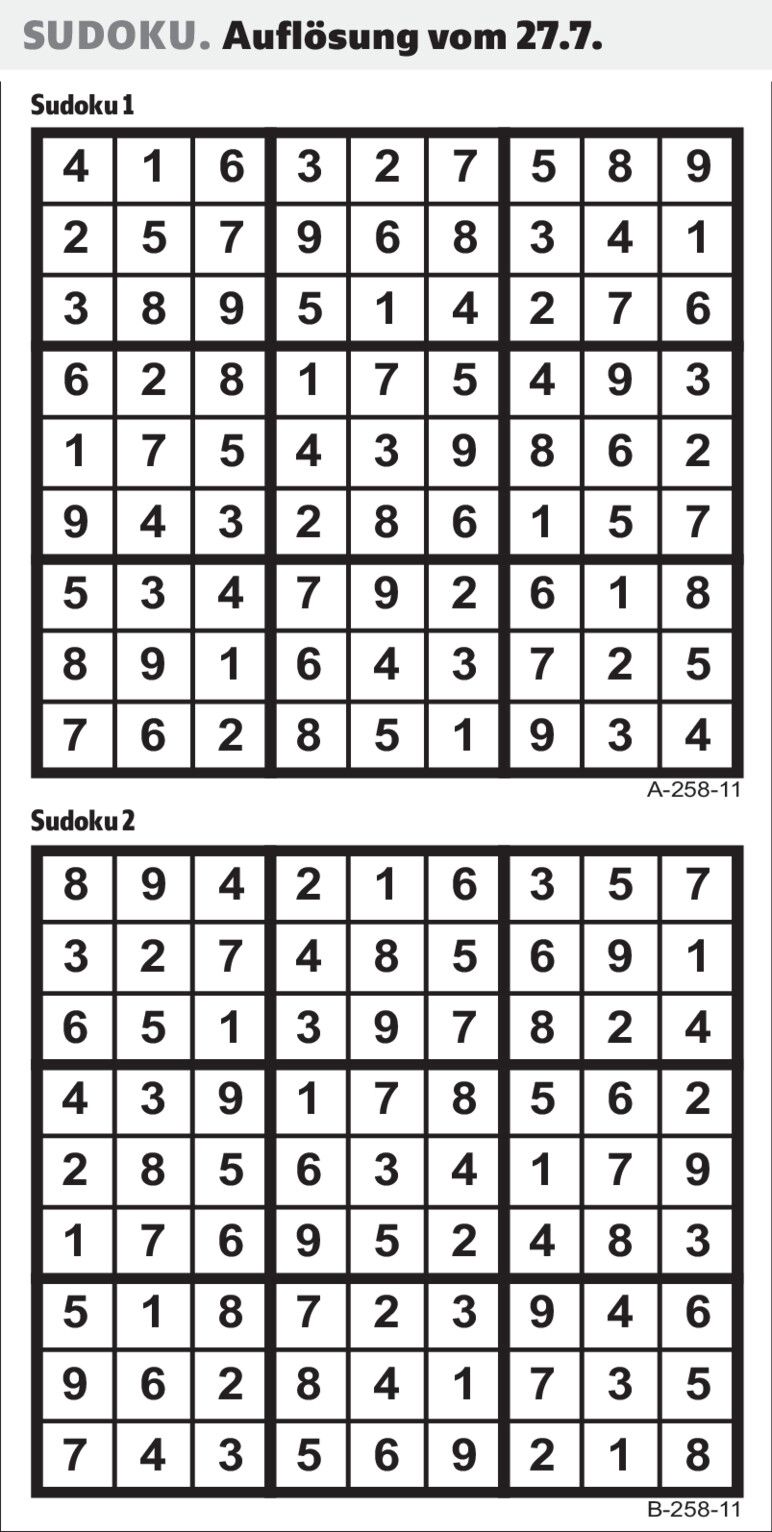 SUDOKU. Auflösung vom 27.7.

Sudoku 1

| 4 | 1 | 6 | 3 | 2 | 7 | 5 | 8 | 9 |
|---|---|---|---|---|---|---|---|---|
| 2 | 5 | 7 | 9 | 6 | 8 | 3 | 4 | 1 |
| 3 | 8 | 9 | 5 | 1 | 4 | 2 | 7 | 6 |
| 6 | 2 | 8 | 1 | 7 | 5 | 4 | 9 | 3 |
| 1 | 7 | 5 | 4 | 3 | 9 | 8 | 6 | 2 |
| 9 | 4 | 3 | 2 | 8 | 6 | 1 | 5 | 7 |
| 5 | 3 | 4 | 7 | 9 | 2 | 6 | 1 | 8 |
| 8 | 9 | 1 | 6 | 4 | 3 | 7 | 2 | 5 |
| 7 | 6 | 2 | 8 | 5 | 1 | 9 | 3 | 4 |

A-258-11

Sudoku 2

| 8 | 9 | 4 | 2 | 1 | 6 | 3 | 5 | 7 |
|---|---|---|---|---|---|---|---|---|
| 3 | 2 | 7 | 4 | 8 | 5 | 6 | 9 | 1 |
| 6 | 5 | 1 | 3 | 9 | 7 | 8 | 2 | 4 |
| 4 | 3 | 9 | 1 | 7 | 8 | 5 | 6 | 2 |
| 2 | 8 | 5 | 6 | 3 | 4 | 1 | 7 | 9 |
| 1 | 7 | 6 | 9 | 5 | 2 | 4 | 8 | 3 |
| 5 | 1 | 8 | 7 | 2 | 3 | 9 | 4 | 6 |
| 9 | 6 | 2 | 8 | 4 | 1 | 7 | 3 | 5 |
| 7 | 4 | 3 | 5 | 6 | 9 | 2 | 1 | 8 |

B-258-11